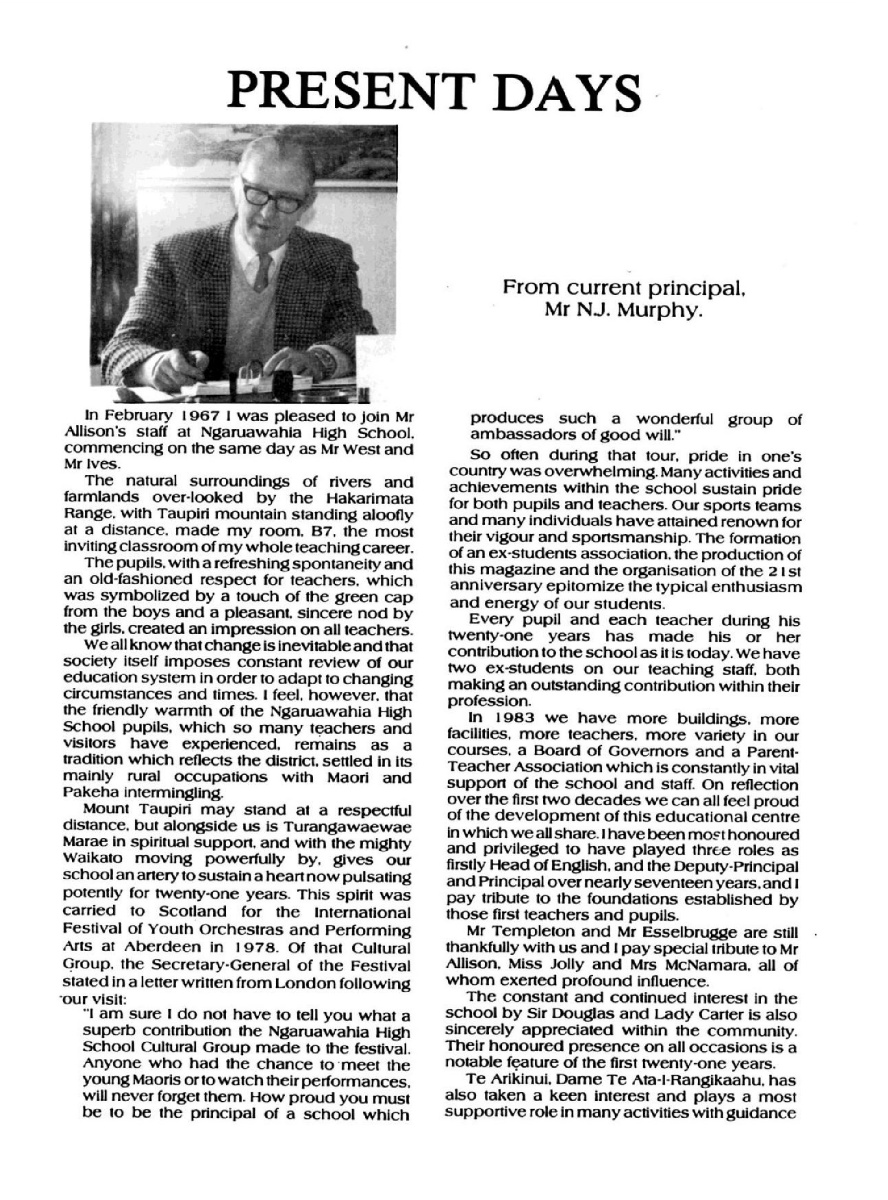 PRESENT DAYS

From current principal, Mr N.J. Murphy.

In February 1967 I was pleased to join Mr Allison's staff at Ngaruawahia High School, commencing on the same day as Mr West and Mr Ives.

The natural surroundings of rivers and farmlands over-looked by the Hakarimata Range, with Taupiri mountain standing aloofly at a distance, made my room, B7, the most inviting classroom of my whole teaching career.

The pupils, with a refreshing spontaneity and an old-fashioned respect for teachers, which was symbolized by a touch of the green cap from the boys and a pleasant, sincere nod by the girls, created an impression on all teachers.

We all know that change is inevitable and that society itself imposes constant review of our education system in order to adapt to changing circumstances and times. I feel, however, that the friendly warmth of the Ngaruawahia High School pupils, which so many teachers and visitors have experienced, remains as a tradition which reflects the district, settled in its mainly rural occupations with Maori and Pakeha intermingling.

Mount Taupiri may stand at a respectful distance, but alongside us is Turangawaewae Marae in spiritual support, and with the mighty Waikato moving powerfully by, gives our school an artery to sustain a heart now pulsating potently for twenty-one years. This spirit was carried to Scotland for the International Festival of Youth Orchestras and Performing Arts at Aberdeen in 1978. Of that Cultural Group, the Secretary-General of the Festival stated in a letter written from London following our visit:

"I am sure I do not have to tell you what a superb contribution the Ngaruawahia High School Cultural Group made to the festival. Anyone who had the chance to meet the young Maoris or to watch their performances, will never forget them. How proud you must be to be the principal of a school which produces such a wonderful group of ambassadors of good will."

So often during that tour, pride in one's country was overwhelming. Many activities and achievements within the school sustain pride for both pupils and teachers. Our sports teams and many individuals have attained renown for their vigour and sportsmanship. The formation of an ex-students association, the production of this magazine and the organisation of the 21st anniversary epitomize the typical enthusiasm and energy of our students.

Every pupil and each teacher during his twenty-one years has made his or her contribution to the school as it is today. We have two ex-students on our teaching staff, both making an outstanding contribution within their profession.

In 1983 we have more buildings, more facilities, more teachers, more variety in our courses, a Board of Governors and a Parent-Teacher Association which is constantly in vital support of the school and staff. On reflection over the first two decades we can all feel proud of the development of this educational centre in which we all share. I have been most honoured and privileged to have played three roles as firstly Head of English, and the Deputy-Principal and Principal over nearly seventeen years, and I pay tribute to the foundations established by those first teachers and pupils.

Mr Templeton and Mr Esselbrugge are still thankfully with us and I pay special tribute to Mr Allison, Miss Jolly and Mrs McNamara, all of whom exerted profound influence.

The constant and continued interest in the school by Sir Douglas and Lady Carter is also sincerely appreciated within the community. Their honoured presence on all occasions is a notable feature of the first twenty-one years.

Te Arikinui, Dame Te Ata-I-Rangikaahu, has also taken a keen interest and plays a most supportive role in many activities with guidance